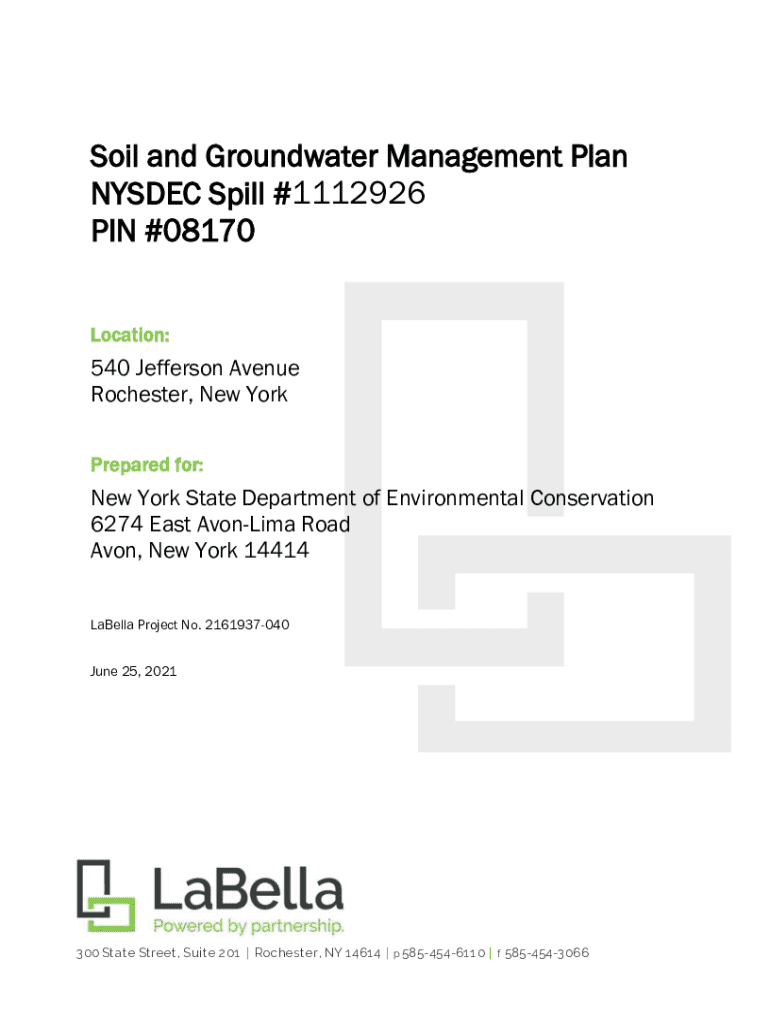 Soil and Groundwater Management Plan
NYSDEC Spill #1112926
PIN #08170

Location:

540 Jefferson Avenue
Rochester, New York

Prepared for:

New York State Department of Environmental Conservation
6274 East Avon-Lima Road
Avon, New York 14414

LaBella Project No. 2161937-040

June 25, 2021

LaBella
Powered by partnership.

300 State Street, Suite 201 | Rochester, NY 14614 | p 585-454-6110 | f 585-454-3066